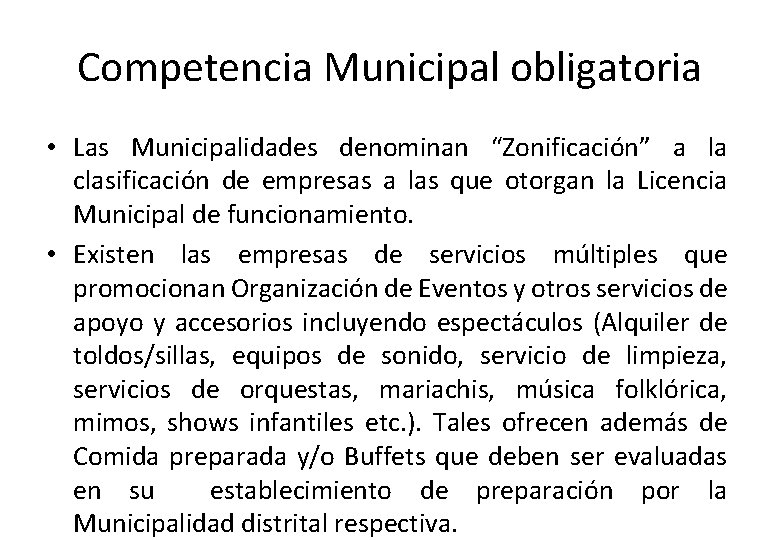 Competencia Municipal obligatoria

• Las Municipalidades denominan “Zonificación” a la clasificación de empresas a las que otorgan la Licencia Municipal de funcionamiento.

• Existen las empresas de servicios múltiples que promocionan Organización de Eventos y otros servicios de apoyo y accesorios incluyendo espectáculos (Alquiler de toldos/sillas, equipos de sonido, servicio de limpieza, servicios de orquestas, mariachis, música folklórica, mimos, shows infantiles etc.). Tales ofrecen además de Comida preparada y/o Buffets que deben ser evaluadas en su establecimiento de preparación por la Municipalidad distrital respectiva.